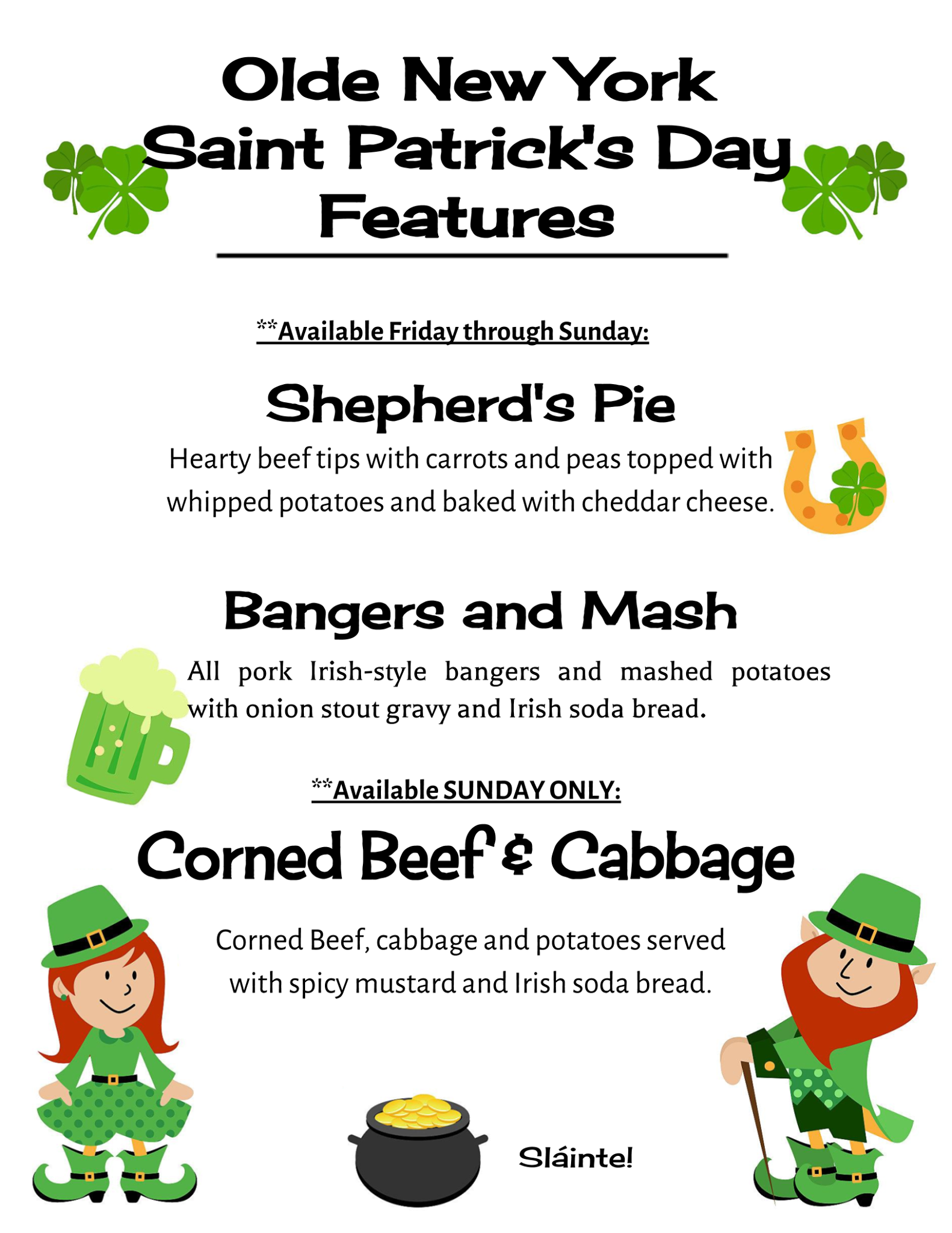 Olde New York
Saint Patrick's Day
Features

**Available Friday through Sunday:

Shepherd's Pie

Hearty beef tips with carrots and peas topped with whipped potatoes and baked with cheddar cheese.

Bangers and Mash

All pork Irish-style bangers and mashed potatoes with onion stout gravy and Irish soda bread.

**Available SUNDAY ONLY:

Corned Beef & Cabbage

Corned Beef, cabbage and potatoes served with spicy mustard and Irish soda bread.

Sláinte!